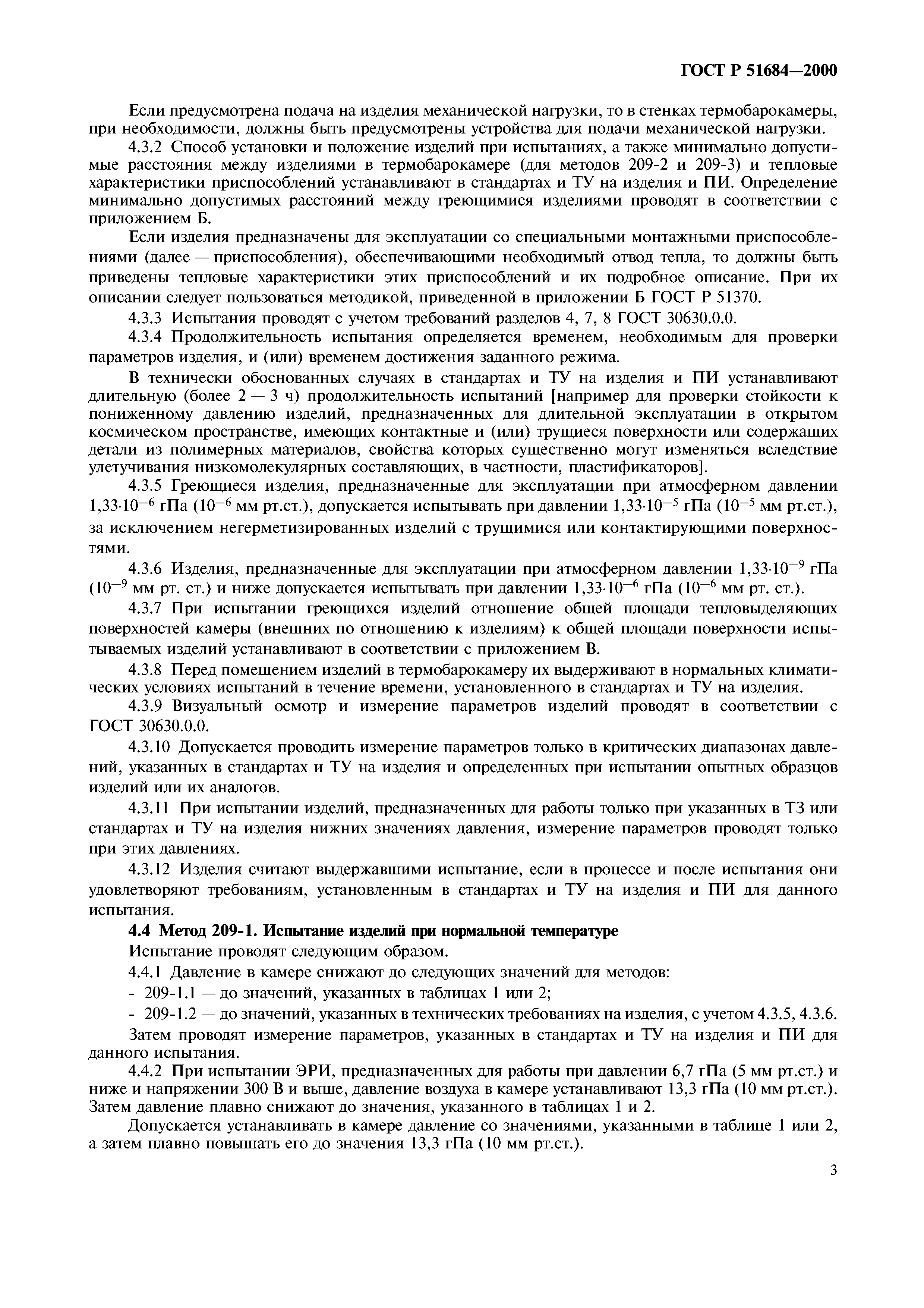 ГОСТ Р 51684—2000

Если предусмотрена подача на изделия механической нагрузки, то в стенках термобарокамеры, при необходимости, должны быть предусмотрены устройства для подачи механической нагрузки.

4.3.2 Способ установки и положение изделий при испытаниях, а также минимально допустимые расстояния между изделиями в термобарокамере (для методов 209-2 и 209-3) и тепловые характеристики приспособлений устанавливают в стандартах и ТУ на изделия и ПИ. Определение минимально допустимых расстояний между греющимися изделиями проводят в соответствии с приложением Б.

Если изделия предназначены для эксплуатации со специальными монтажными приспособлениями (далее — приспособления), обеспечивающими необходимый отвод тепла, то должны быть приведены тепловые характеристики этих приспособлений и их подробное описание. При их описании следует пользоваться методикой, приведенной в приложении Б ГОСТ Р 51370.

4.3.3 Испытания проводят с учетом требований разделов 4, 7, 8 ГОСТ 30630.0.0.

4.3.4 Продолжительность испытания определяется временем, необходимым для проверки параметров изделия, и (или) временем достижения заданного режима.

В технически обоснованных случаях в стандартах и ТУ на изделия и ПИ устанавливают длительную (более 2 — 3 ч) продолжительность испытаний [например для проверки стойкости к пониженному давлению изделий, предназначенных для длительной эксплуатации в открытом космическом пространстве, имеющих контактные и (или) трущиеся поверхности или содержащих детали из полимерных материалов, свойства которых существенно могут изменяться вследствие улетучивания низкомолекулярных составляющих, в частности, пластификаторов].

4.3.5 Греющиеся изделия, предназначенные для эксплуатации при атмосферном давлении $1,33 \cdot 10^{-6}$ гПа ($10^{-6}$ мм рт.ст.), допускается испытывать при давлении $1,33 \cdot 10^{-5}$ гПа ($10^{-5}$ мм рт.ст.), за исключением негерметизированных изделий с трущимися или контактирующими поверхностями.

4.3.6 Изделия, предназначенные для эксплуатации при атмосферном давлении $1,33 \cdot 10^{-9}$ гПа ($10^{-9}$ мм рт. ст.) и ниже допускается испытывать при давлении $1,33 \cdot 10^{-6}$ гПа ($10^{-6}$ мм рт. ст.).

4.3.7 При испытании греющихся изделий отношение общей площади тепловыделяющих поверхностей камеры (внешних по отношению к изделиям) к общей площади поверхности испытываемых изделий устанавливают в соответствии с приложением В.

4.3.8 Перед помещением изделий в термобарокамеру их выдерживают в нормальных климатических условиях испытаний в течение времени, установленного в стандартах и ТУ на изделия.

4.3.9 Визуальный осмотр и измерение параметров изделий проводят в соответствии с ГОСТ 30630.0.0.

4.3.10 Допускается проводить измерение параметров только в критических диапазонах давлений, указанных в стандартах и ТУ на изделия и определенных при испытании опытных образцов изделий или их аналогов.

4.3.11 При испытании изделий, предназначенных для работы только при указанных в ТЗ или стандартах и ТУ на изделия нижних значениях давления, измерение параметров проводят только при этих давлениях.

4.3.12 Изделия считают выдержавшими испытание, если в процессе и после испытания они удовлетворяют требованиям, установленным в стандартах и ТУ на изделия и ПИ для данного испытания.

4.4 Метод 209-1. Испытание изделий при нормальной температуре

Испытание проводят следующим образом.

4.4.1 Давление в камере снижают до следующих значений для методов:

- 209-1.1 — до значений, указанных в таблицах 1 или 2;

- 209-1.2 — до значений, указанных в технических требованиях на изделия, с учетом 4.3.5, 4.3.6.

Затем проводят измерение параметров, указанных в стандартах и ТУ на изделия и ПИ для данного испытания.

4.4.2 При испытании ЭРИ, предназначенных для работы при давлении 6,7 гПа (5 мм рт.ст.) и ниже и напряжении 300 В и выше, давление воздуха в камере устанавливают 13,3 гПа (10 мм рт.ст.). Затем давление плавно снижают до значения, указанного в таблицах 1 и 2.

Допускается устанавливать в камере давление со значениями, указанными в таблице 1 или 2, а затем плавно повышать его до значения 13,3 гПа (10 мм рт.ст.).

3